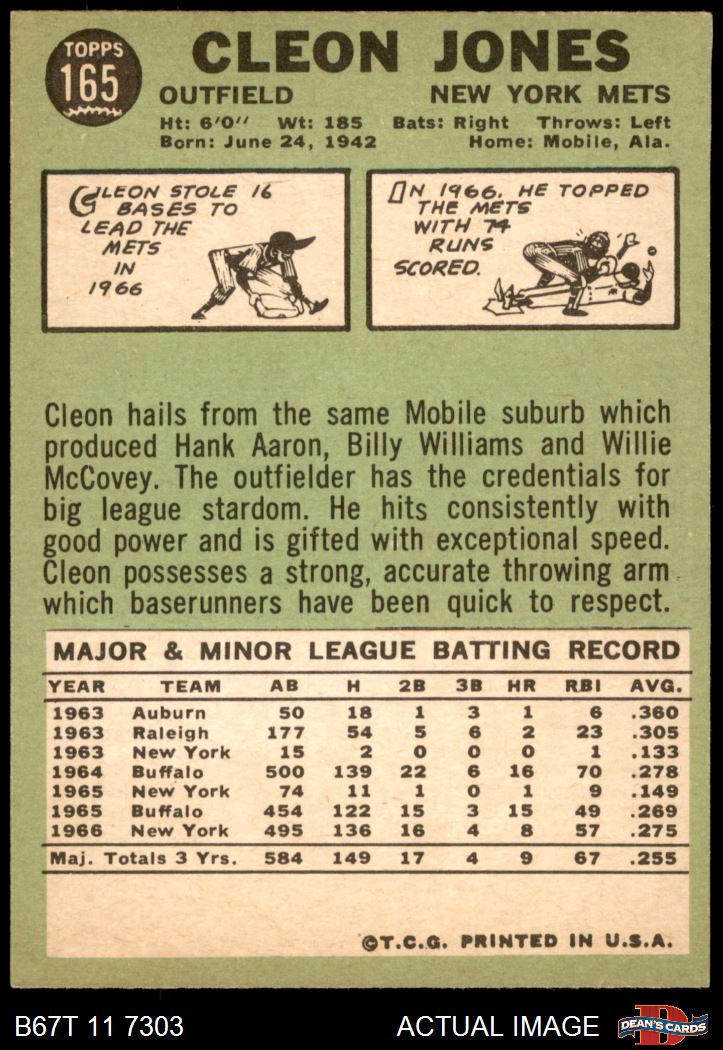 TOPPS 165

CLEON JONES

OUTFIELD NEW YORK METS

Ht: 6'0" Wt: 185 Bats: Right Throws: Left
Born: June 24, 1942 Home: Mobile, Ala.

CLEON STOLE 16 BASES TO LEAD THE METS IN 1966

IN 1966, HE TOPPED THE METS WITH 74 RUNS SCORED.

Cleon hails from the same Mobile suburb which produced Hank Aaron, Billy Williams and Willie McCovey. The outfielder has the credentials for big league stardom. He hits consistently with good power and is gifted with exceptional speed. Cleon possesses a strong, accurate throwing arm which baserunners have been quick to respect.

MAJOR & MINOR LEAGUE BATTING RECORD

| YEAR | TEAM | AB | H | 2B | 3B | HR | RBI | AVG. |
|---|---|---|---|---|---|---|---|---|
| 1963 | Auburn | 50 | 18 | 1 | 3 | 1 | 6 | .360 |
| 1963 | Raleigh | 177 | 54 | 5 | 6 | 2 | 23 | .305 |
| 1963 | New York | 15 | 2 | 0 | 0 | 0 | 1 | .133 |
| 1964 | Buffalo | 500 | 139 | 22 | 6 | 16 | 70 | .278 |
| 1965 | New York | 74 | 11 | 1 | 0 | 1 | 9 | .149 |
| 1965 | Buffalo | 454 | 122 | 15 | 3 | 15 | 49 | .269 |
| 1966 | New York | 495 | 136 | 16 | 4 | 8 | 57 | .275 |
| Maj. Totals 3 Yrs. | | 584 | 149 | 17 | 4 | 9 | 67 | .255 |

©T.C.G. PRINTED IN U.S.A.

B67T 11 7303 ACTUAL IMAGE DEAN'S CARDS